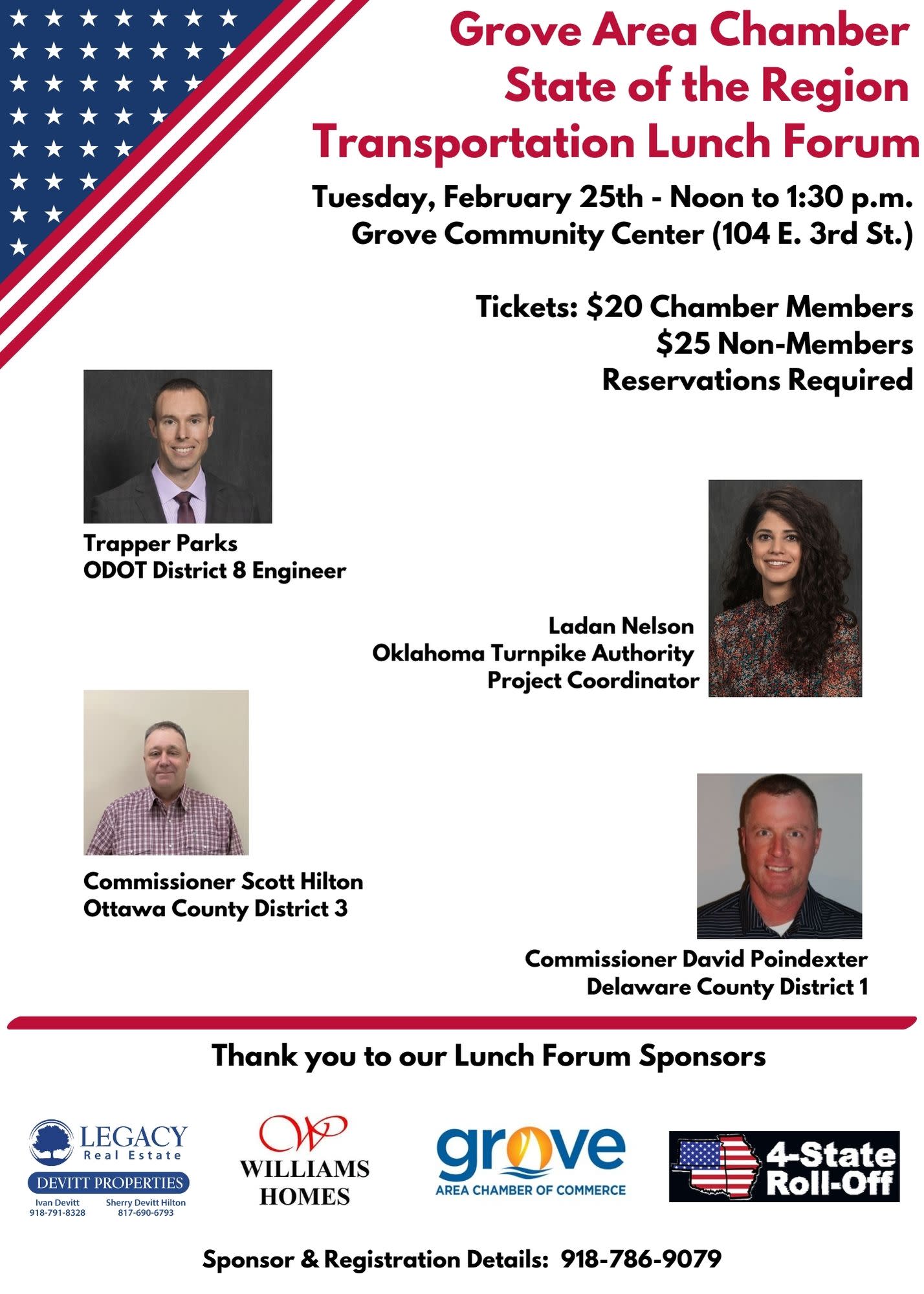 Grove Area Chamber
State of the Region
Transportation Lunch Forum

Tuesday, February 25th - Noon to 1:30 p.m.
Grove Community Center (104 E. 3rd St.)

Tickets: $20 Chamber Members
$25 Non-Members
Reservations Required

Trapper Parks
ODOT District 8 Engineer

Ladan Nelson
Oklahoma Turnpike Authority
Project Coordinator

Commissioner Scott Hilton
Ottawa County District 3

Commissioner David Poindexter
Delaware County District 1

Thank you to our Lunch Forum Sponsors

LEGACY
Real Estate
DEVITT PROPERTIES
Ivan Devitt
918-791-8328
Sherry Devitt Hilton
817-690-6793

W
WILLIAMS
HOMES

grove
AREA CHAMBER OF COMMERCE

4-State
Roll-Off

Sponsor & Registration Details: 918-786-9079